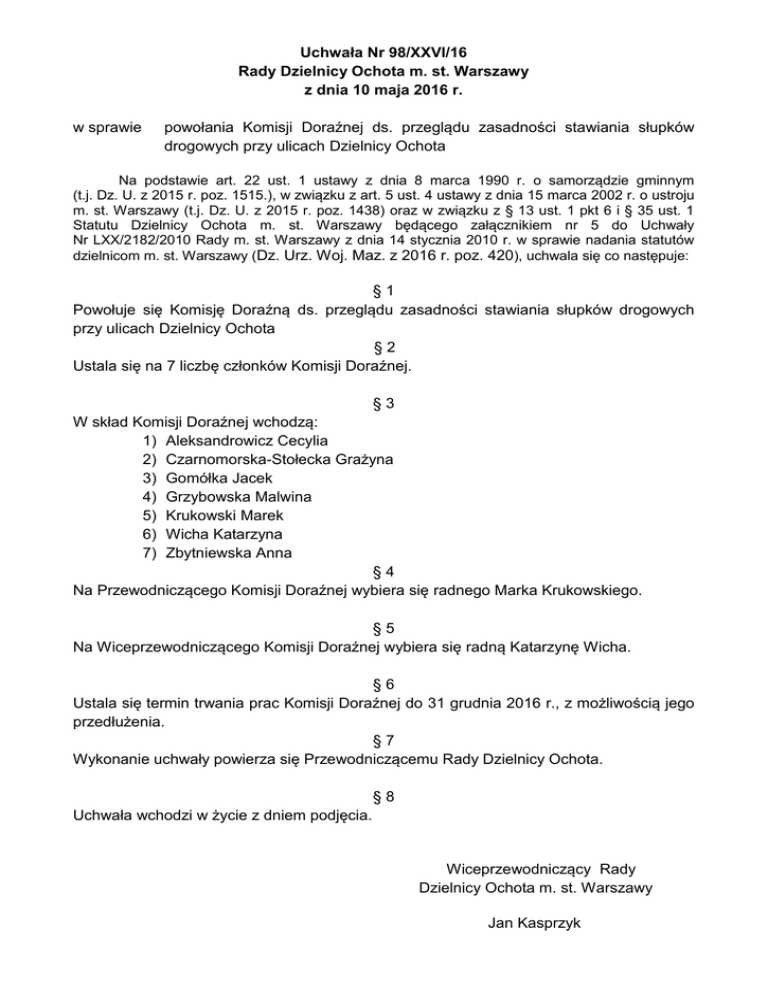 Uchwała Nr 98/XXVI/16
Rady Dzielnicy Ochota m. st. Warszawy
z dnia 10 maja 2016 r.

w sprawie powołania Komisji Doraźnej ds. przeglądu zasadności stawiania słupków drogowych przy ulicach Dzielnicy Ochota

Na podstawie art. 22 ust. 1 ustawy z dnia 8 marca 1990 r. o samorządzie gminnym (t.j. Dz. U. z 2015 r. poz. 1515.), w związku z art. 5 ust. 4 ustawy z dnia 15 marca 2002 r. o ustroju m. st. Warszawy (t.j. Dz. U. z 2015 r. poz. 1438) oraz w związku z § 13 ust. 1 pkt 6 i § 35 ust. 1 Statutu Dzielnicy Ochota m. st. Warszawy będącego załącznikiem nr 5 do Uchwały Nr LXX/2182/2010 Rady m. st. Warszawy z dnia 14 stycznia 2010 r. w sprawie nadania statutów dzielnicom m. st. Warszawy (Dz. Urz. Woj. Maz. z 2016 r. poz. 420), uchwala się co następuje:

§ 1
Powołuje się Komisję Doraźną ds. przeglądu zasadności stawiania słupków drogowych przy ulicach Dzielnicy Ochota

§ 2
Ustala się na 7 liczbę członków Komisji Doraźnej.

§ 3
W skład Komisji Doraźnej wchodzą:
1) Aleksandrowicz Cecylia
2) Czarnomorska-Stołecka Grażyna
3) Gomółka Jacek
4) Grzybowska Malwina
5) Krukowski Marek
6) Wicha Katarzyna
7) Zbytniewska Anna

§ 4
Na Przewodniczącego Komisji Doraźnej wybiera się radnego Marka Krukowskiego.

§ 5
Na Wiceprzewodniczącego Komisji Doraźnej wybiera się radną Katarzynę Wicha.

§ 6
Ustala się termin trwania prac Komisji Doraźnej do 31 grudnia 2016 r., z możliwością jego przedłużenia.

§ 7
Wykonanie uchwały powierza się Przewodniczącemu Rady Dzielnicy Ochota.

§ 8
Uchwała wchodzi w życie z dniem podjęcia.

Wiceprzewodniczący Rady
Dzielnicy Ochota m. st. Warszawy

Jan Kasprzyk